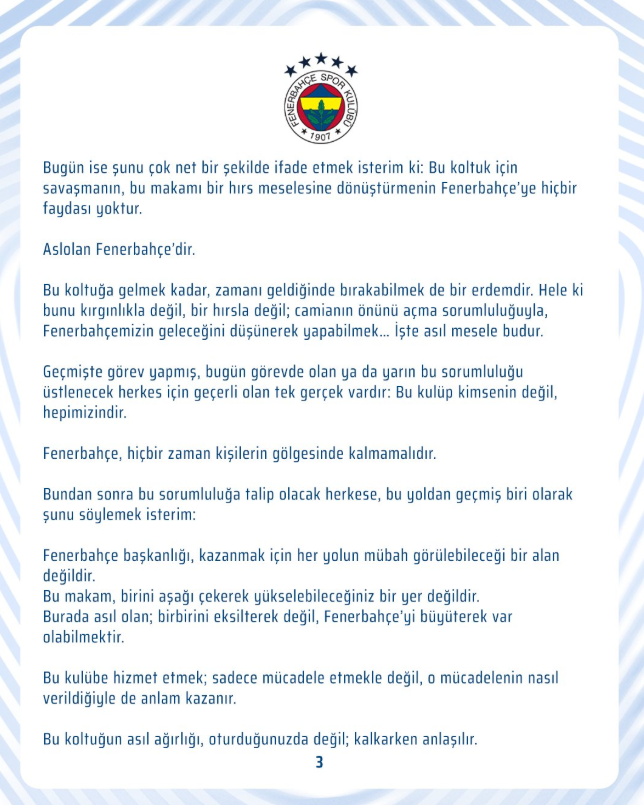 FENERBAHÇE SPOR KULÜBÜ
1907

Bugün ise şunu çok net bir şekilde ifade etmek isterim ki: Bu koltuk için savaşmanın, bu makamı bir hırs meselesine dönüştürmenin Fenerbahçe'ye hiçbir faydası yoktur.

Aslolan Fenerbahçe'dir.

Bu koltuğa gelmek kadar, zamanı geldiğinde bırakabilmek de bir erdemdir. Hele ki bunu kırgınlıkla değil, bir hırsla değil; camianın önünü açma sorumluluğuyla, Fenerbahçemizin geleceğini düşünerek yapabilmek... İşte asıl mesele budur.

Geçmişte görev yapmış, bugün görevde olan ya da yarın bu sorumluluğu üstlenecek herkes için geçerli olan tek gerçek vardır: Bu kulüp kimsenin değil, hepimizindir.

Fenerbahçe, hiçbir zaman kişilerin gölgesinde kalmamalıdır.

Bundan sonra bu sorumluluğa talip olacak herkese, bu yoldan geçmiş biri olarak şunu söylemek isterim:

Fenerbahçe başkanlığı, kazanmak için her yolun mübah görülebileceği bir alan değildir.
Bu makam, birini aşağı çekerek yükselebileceğiniz bir yer değildir.
Burada asıl olan; birbirini eksilterek değil, Fenerbahçe'yi büyüterek var olabilmektir.

Bu kulübe hizmet etmek; sadece mücadele etmekle değil, o mücadelenin nasıl verildiğiyle de anlam kazanır.

Bu koltuğun asıl ağırlığı, oturduğunuzda değil; kalkarken anlaşılır.

3